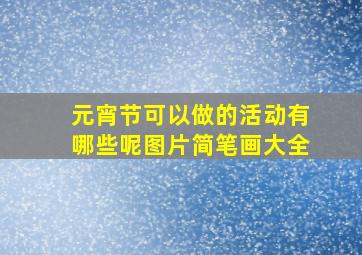 元宵节可以做的活动有哪些呢图片简笔画大全